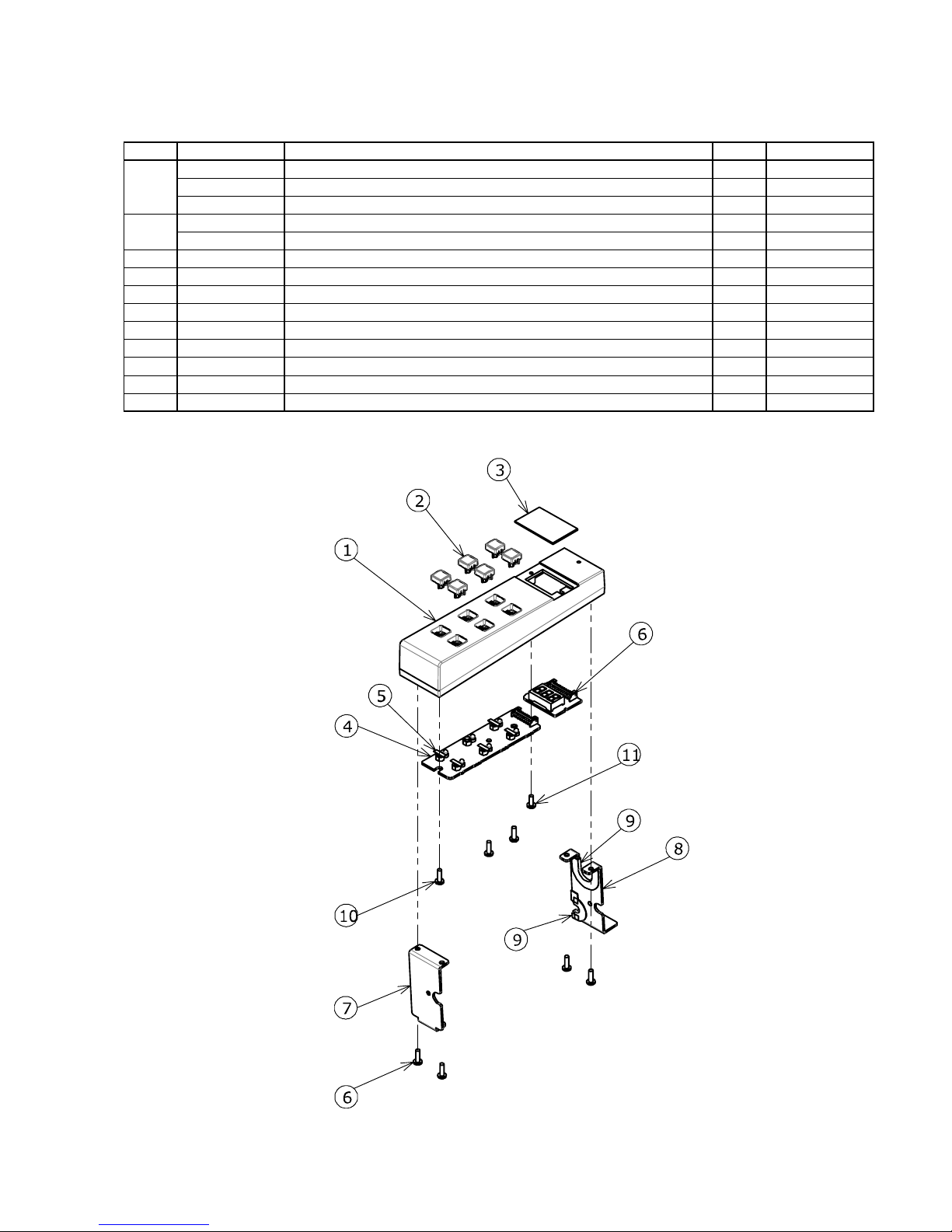 3
2
1
6
5
4
11
9
8
10
9
7
6